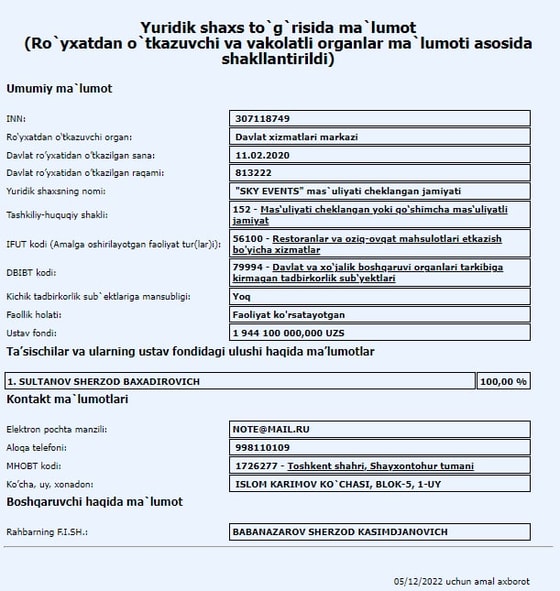 Yuridik shaxs to`g`risida ma`lumot
(Ro`yxatdan o`tkazuvchi va vakolatli organlar ma`lumoti asosida shakllantirildi)

Umumiy ma`lumot

| | |
|---|---|
| INN: | 307118749 |
| Ro'yxatdan o'tkazuvchi organ: | Davlat xizmatlari markazi |
| Davlat ro'yxatidan o'tkazilgan sana: | 11.02.2020 |
| Davlat ro'yxatidan o'tkazilgan raqami: | 813222 |
| Yuridik shaxsning nomi: | "SKY EVENTS" mas`uliyati cheklangan jamiyati |
| Tashkiliy-huquqiy shakli: | 152 - Mas'uliyati cheklangan yoki qo'shimcha mas'uliyatli jamiyat |
| IFUT kodi (Amalga oshirilayotgan faoliyat tur(lar)i): | 56100 - Restoranlar va oziq-ovqat mahsulotlari etkazish bo'yicha xizmatlar |
| DBIBT kodi: | 79994 - Davlat va xo'jalik boshqaruvi organlari tarkibiga kirmagan tadbirkorlik sub'yektlari |
| Kichik tadbirkorlik sub`ektlariga mansubligi: | Yoq |
| Faollik holati: | Faoliyat ko'rsatayotgan |
| Ustav fondi: | 1 944 100 000,000 UZS |

Ta'sischilar va ularning ustav fondidagi ulushi haqida ma'lumotlar

| | |
|---|---|
| 1. SULTANOV SHERZOD BAXADIROVICH | 100,00 % |

Kontakt ma`lumotlari

| | |
|---|---|
| Elektron pochta manzili: | NOTE@MAIL.RU |
| Aloqa telefoni: | 998110109 |
| MHOBT kodi: | 1726277 - Toshkent shahri, Shayxontohur tumani |
| Ko'cha, uy, xonadon: | ISLOM KARIMOV KO`CHASI, BLOK-5, 1-UY |

Boshqaruvchi haqida ma`lumot

| | |
|---|---|
| Rahbarning F.I.SH.: | BABANAZAROV SHERZOD KASIMDJANOVICH |

05/12/2022 uchun amal axborot